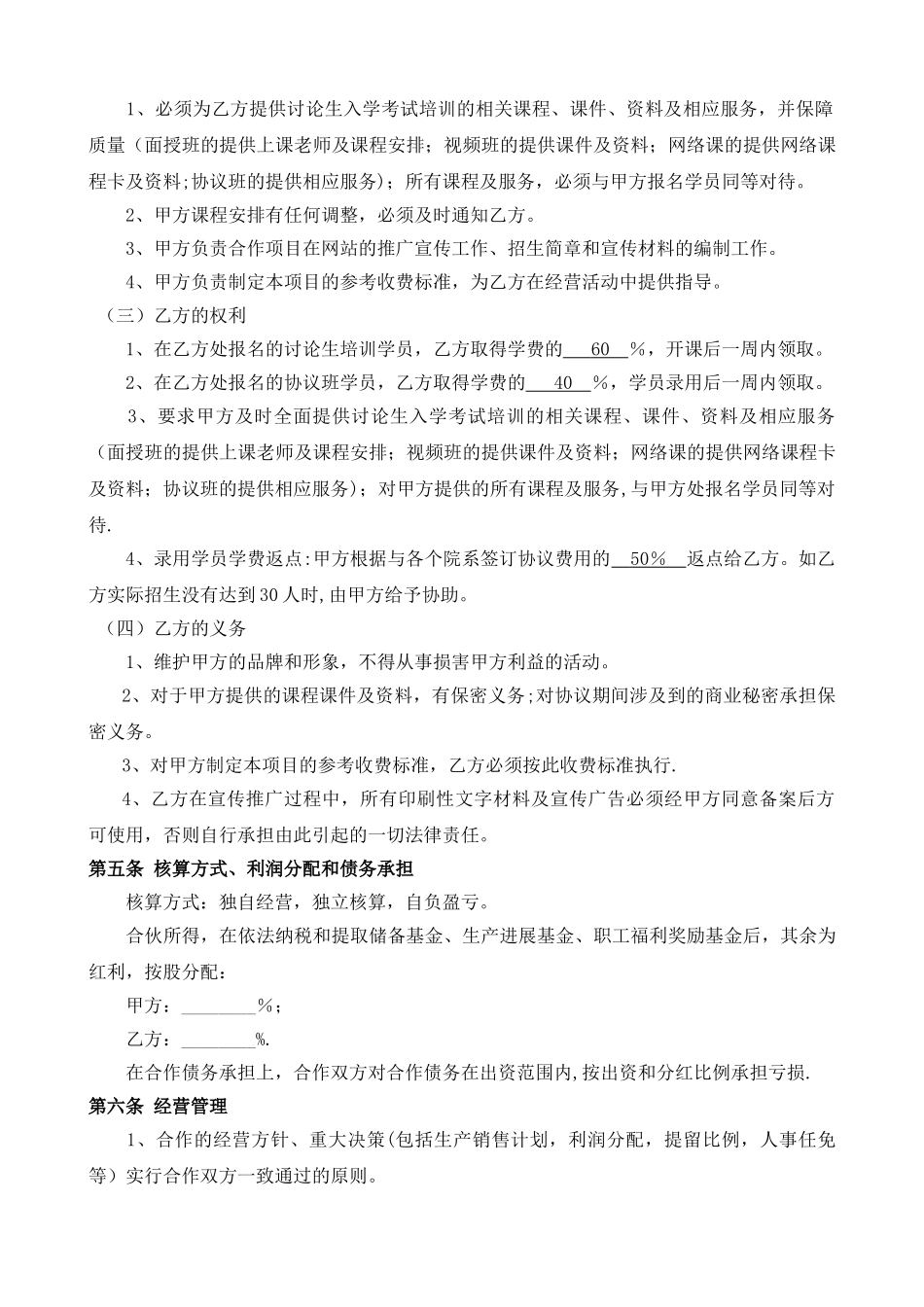 1、必须为乙方提供讨论生入学考试培训的相关课程、课件、资料及相应服务，并保障质量（面授班的提供上课老师及课程安排；视频班的提供课件及资料；网络课的提供网络课程卡及资料;协议班的提供相应服务）；所有课程及服务，必须与甲方报名学员同等对待。

2、甲方课程安排有任何调整，必须及时通知乙方。

3、甲方负责合作项目在网站的推广宣传工作、招生简章和宣传材料的编制工作。

4、甲方负责制定本项目的参考收费标准，为乙方在经营活动中提供指导。

（三）乙方的权利

1、在乙方处报名的讨论生培训学员，乙方取得学费的 60 ％，开课后一周内领取。

2、在乙方处报名的协议班学员，乙方取得学费的 40 ％，学员录用后一周内领取。

3、要求甲方及时全面提供讨论生入学考试培训的相关课程、课件、资料及相应服务（面授班的提供上课老师及课程安排；视频班的提供课件及资料；网络课的提供网络课程卡及资料；协议班的提供相应服务）；对甲方提供的所有课程及服务,与甲方处报名学员同等对待.

4、录用学员学费返点:甲方根据与各个院系签订协议费用的 50％ 返点给乙方。如乙方实际招生没有达到30人时,由甲方给予协助。

（四）乙方的义务

1、维护甲方的品牌和形象，不得从事损害甲方利益的活动。

2、对于甲方提供的课程课件及资料，有保密义务;对协议期间涉及到的商业秘密承担保密义务。

3、对甲方制定本项目的参考收费标准，乙方必须按此收费标准执行.

4、乙方在宣传推广过程中，所有印刷性文字材料及宣传广告必须经甲方同意备案后方可使用，否则自行承担由此引起的一切法律责任。

第五条 核算方式、利润分配和债务承担

核算方式：独自经营，独立核算，自负盈亏。

合伙所得，在依法纳税和提取储备基金、生产进展基金、职工福利奖励基金后，其余为红利，按股分配：

甲方：________％；

乙方：________%.

在合作债务承担上，合作双方对合作债务在出资范围内,按出资和分红比例承担亏损.

第六条 经营管理

1、合作的经营方针、重大决策(包括生产销售计划，利润分配，提留比例，人事任免等）实行合作双方一致通过的原则。